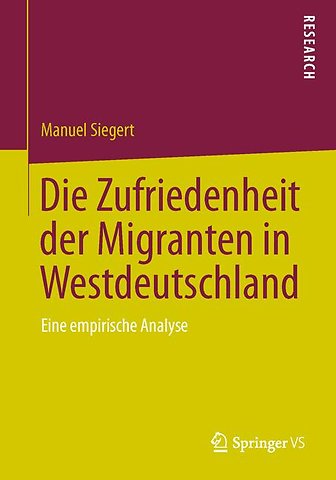 RESEARCH

Manuel Siegert

Die Zufriedenheit der Migranten in Westdeutschland

Eine empirische Analyse

Springer VS